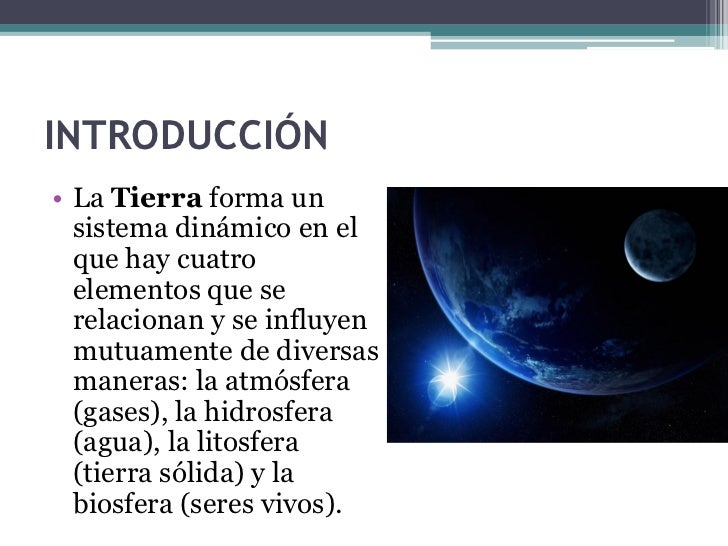 INTRODUCCIÓN

• La Tierra forma un sistema dinámico en el que hay cuatro elementos que se relacionan y se influyen mutuamente de diversas maneras: la atmósfera (gases), la hidrosfera (agua), la litosfera (tierra sólida) y la biosfera (seres vivos).